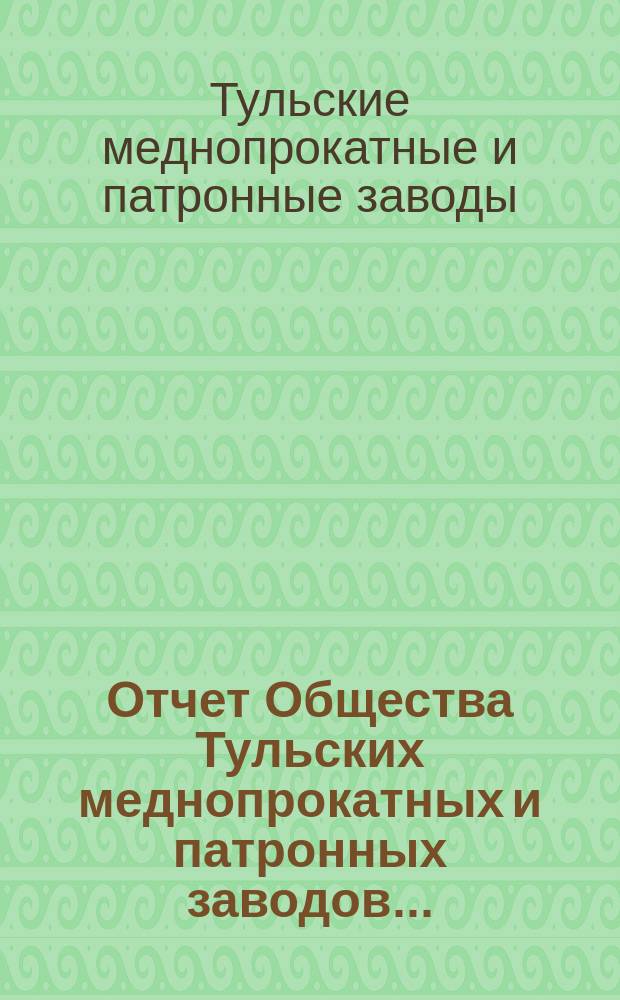 Тульские меднопрокатные и патронные заводы

Отчет Общества Тульских меднопрокатных и патронных заводов...